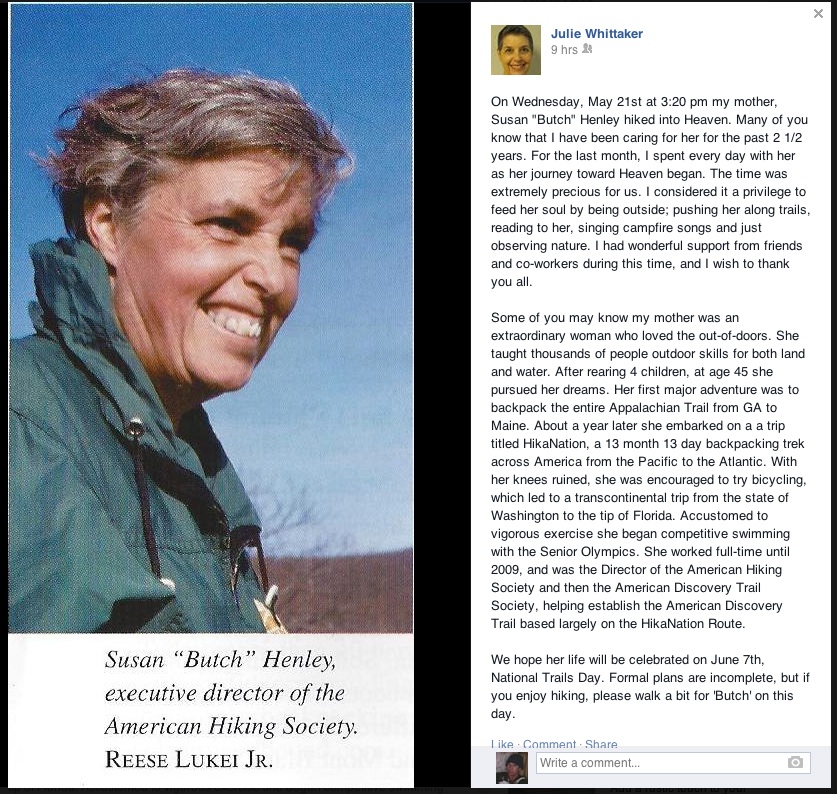 Susan "Butch" Henley, executive director of the American Hiking Society.
REESE LUKEI JR.

×

Julie Whittaker
9 hrs

On Wednesday, May 21st at 3:20 pm my mother, Susan "Butch" Henley hiked into Heaven. Many of you know that I have been caring for her for the past 2 1/2 years. For the last month, I spent every day with her as her journey toward Heaven began. The time was extremely precious for us. I considered it a privilege to feed her soul by being outside; pushing her along trails, reading to her, singing campfire songs and just observing nature. I had wonderful support from friends and co-workers during this time, and I wish to thank you all.

Some of you may know my mother was an extraordinary woman who loved the out-of-doors. She taught thousands of people outdoor skills for both land and water. After rearing 4 children, at age 45 she pursued her dreams. Her first major adventure was to backpack the entire Appalachian Trail from GA to Maine. About a year later she embarked on a a trip titled HikaNation, a 13 month 13 day backpacking trek across America from the Pacific to the Atlantic. With her knees ruined, she was encouraged to try bicycling, which led to a transcontinental trip from the state of Washington to the tip of Florida. Accustomed to vigorous exercise she began competitive swimming with the Senior Olympics. She worked full-time until 2009, and was the Director of the American Hiking Society and then the American Discovery Trail Society, helping establish the American Discovery Trail based largely on the HikaNation Route.

We hope her life will be celebrated on June 7th, National Trails Day. Formal plans are incomplete, but if you enjoy hiking, please walk a bit for 'Butch' on this day.

Like · Comment · Share

Write a comment...